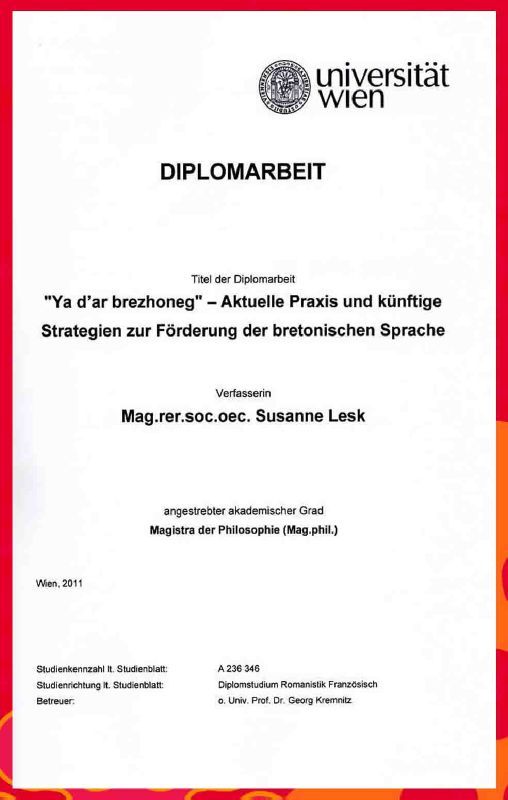 universität wien

DIPLOMARBEIT

Titel der Diplomarbeit

"Ya d'ar brezhoneg" – Aktuelle Praxis und künftige Strategien zur Förderung der bretonischen Sprache

Verfasserin

Mag.rer.soc.oec. Susanne Lesk

angestrebter akademischer Grad

Magistra der Philosophie (Mag.phil.)

Wien, 2011

| | |
|---|---|
| Studienkennzahl lt. Studienblatt: | A 236 346 |
| Studienrichtung lt. Studienblatt: | Diplomstudium Romanistik Französisch |
| Betreuer: | o. Univ. Prof. Dr. Georg Kremnitz |